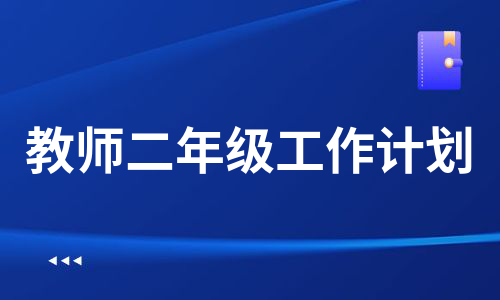 教师二年级工作计划